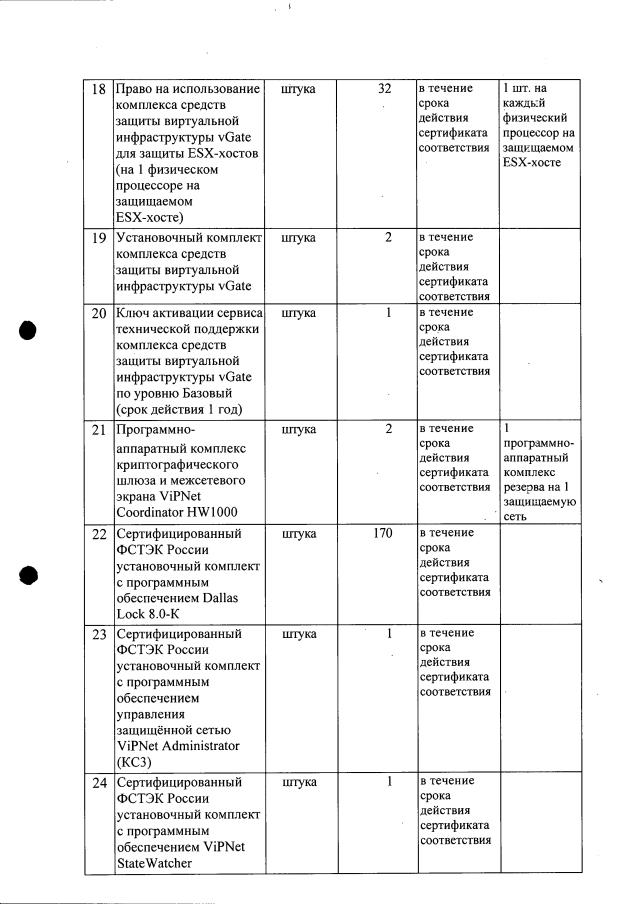 | 18 | Право на использование комплекса средств защиты виртуальной инфраструктуры vGate для защиты ESX-хостов (на 1 физическом процессоре на защищаемом ESX-хосте) | штука | 32 | в течение срока действия сертификата соответствия | 1 шт. на каждый физический процессор на защищаемом ESX-хосте |
|---|---|---|---|---|---|
| 19 | Установочный комплект комплекса средств защиты виртуальной инфраструктуры vGate | штука | 2 | в течение срока действия сертификата соответствия | |
| 20 | Ключ активации сервиса технической поддержки комплекса средств защиты виртуальной инфраструктуры vGate по уровню Базовый (срок действия 1 год) | штука | 1 | в течение срока действия сертификата соответствия | |
| 21 | Программно-аппаратный комплекс криптографического шлюза и межсетевого экрана ViPNet Coordinator HW1000 | штука | 2 | в течение срока действия сертификата соответствия | 1 программно-аппаратный комплекс резерва на 1 защищаемую сеть |
| 22 | Сертифицированный ФСТЭК России установочный комплект с программным обеспечением Dallas Lock 8.0-K | штука | 170 | в течение срока действия сертификата соответствия | |
| 23 | Сертифицированный ФСТЭК России установочный комплект с программным обеспечением управления защищённой сетью ViPNet Administrator (КС3) | штука | 1 | в течение срока действия сертификата соответствия | |
| 24 | Сертифицированный ФСТЭК России установочный комплект с программным обеспечением ViPNet StateWatcher | штука | 1 | в течение срока действия сертификата соответствия | |